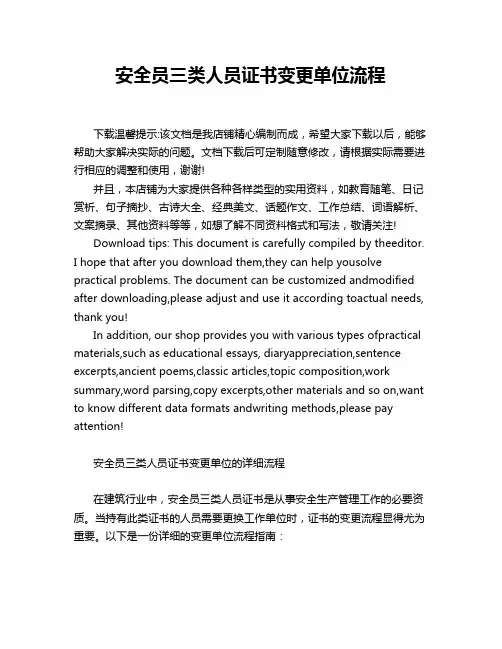 安全员三类人员证书变更单位流程

下载温馨提示:该文档是我店铺精心编制而成，希望大家下载以后，能够帮助大家解决实际的问题。文档下载后可定制随意修改，请根据实际需要进行相应的调整和使用，谢谢!

并且，本店铺为大家提供各种各样类型的实用资料，如教育随笔、日记赏析、句子摘抄、古诗大全、经典美文、话题作文、工作总结、词语解析、文案摘录、其他资料等等，如想了解不同资料格式和写法，敬请关注!

Download tips: This document is carefully compiled by theeditor. I hope that after you download them,they can help yousolve practical problems. The document can be customized andmodified after downloading,please adjust and use it according toactual needs, thank you!

In addition, our shop provides you with various types ofpractical materials,such as educational essays, diaryappreciation,sentence excerpts,ancient poems,classic articles,topic composition,work summary,word parsing,copy excerpts,other materials and so on,want to know different data formats andwriting methods,please pay attention!

安全员三类人员证书变更单位的详细流程

在建筑行业中，安全员三类人员证书是从事安全生产管理工作的必要资质。当持有此类证书的人员需要更换工作单位时，证书的变更流程显得尤为重要。以下是一份详细的变更单位流程指南：